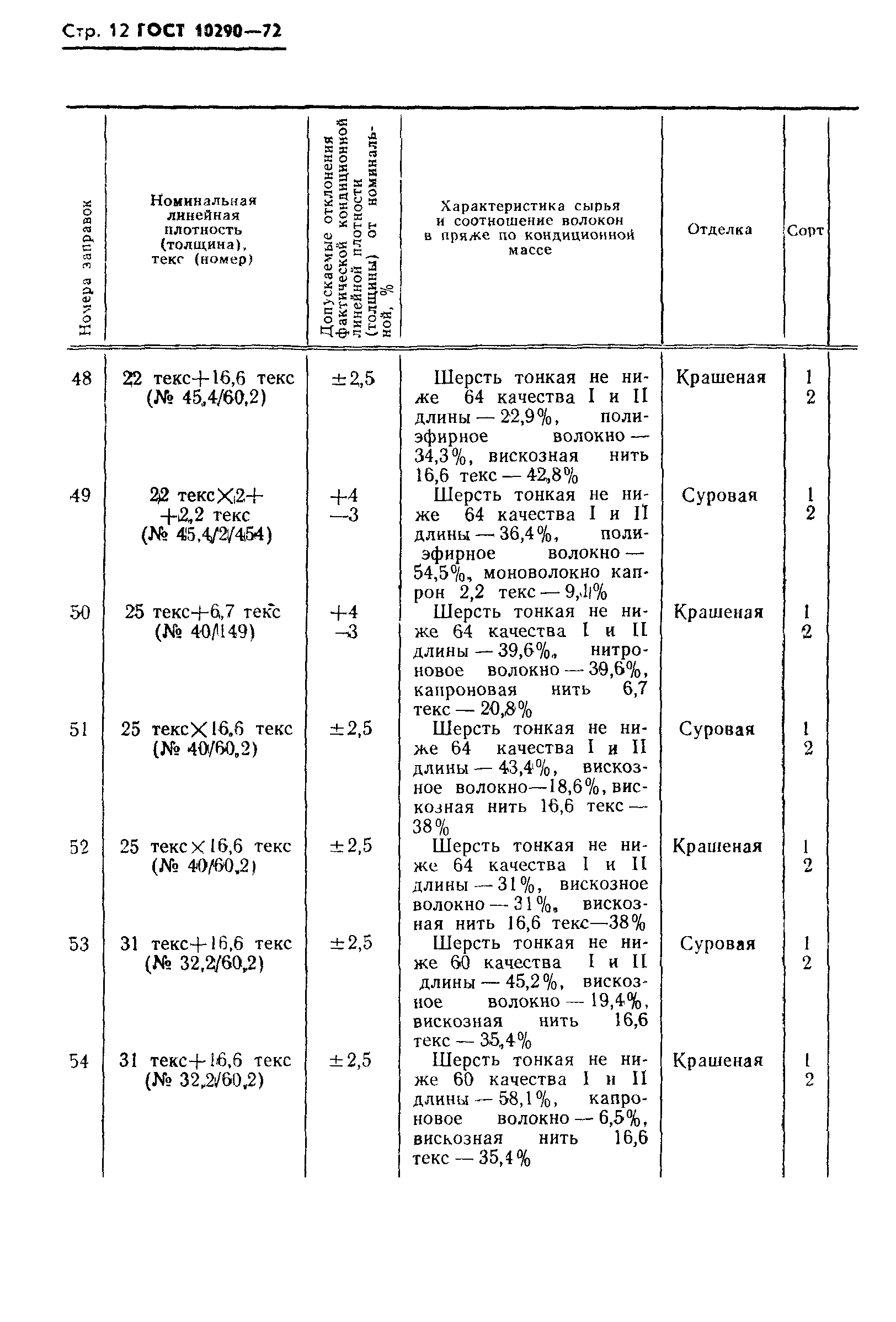 Стр. 12 ГОСТ 10290—72

| Номера заправок | Номинальная линейная плотность (толщина), текс (номер) | Допускаемые отклонения фактической кондиционной линейной плотности (толщины) от номинальной, % | Характеристика сырья и соотношение волокон в пряже по кондиционной массе | Отделка | Сорт |
|---|---|---|---|---|---|
| 48 | 22 текс+16,6 текс (№ 45,4/60,2) | ±2,5 | Шерсть тонкая не ниже 64 качества I и II длины — 22,9%, полиэфирное волокно — 34,3%, вискозная нить 16,6 текс — 42,8% | Крашеная | 1 2 |
| 49 | 22 текс×2+ +2,2 текс (№ 45,4/2/454) | +4 —3 | Шерсть тонкая не ниже 64 качества I и II длины — 36,4%, полиэфирное волокно — 54,5%, моноволокно капрон 2,2 текс — 9,1% | Суровая | 1 2 |
| 50 | 25 текс+6,7 текс (№ 40/149) | +4 —3 | Шерсть тонкая не ниже 64 качества I и II длины — 39,6%, нитроновое волокно — 39,6%, капроновая нить 6,7 текс — 20,8% | Крашеная | 1 2 |
| 51 | 25 текс×16,6 текс (№ 40/60,2) | ±2,5 | Шерсть тонкая не ниже 64 качества I и II длины — 43,4%, вискозное волокно—18,6%, вискозная нить 16,6 текс — 38% | Суровая | 1 2 |
| 52 | 25 текс×16,6 текс (№ 40/60,2) | ±2,5 | Шерсть тонкая не ниже 64 качества I и II длины — 31%, вискозное волокно — 31%, вискозная нить 16,6 текс—38% | Крашеная | 1 2 |
| 53 | 31 текс+16,6 текс (№ 32,2/60,2) | ±2,5 | Шерсть тонкая не ниже 60 качества I и II длины — 45,2%, вискозное волокно — 19,4%, вискозная нить 16,6 текс — 35,4% | Суровая | 1 2 |
| 54 | 31 текс+16,6 текс (№ 32,2/60,2) | ±2,5 | Шерсть тонкая не ниже 60 качества I и II длины — 58,1%, капроновое волокно — 6,5%, вискозная нить 16,6 текс — 35,4% | Крашеная | 1 2 |